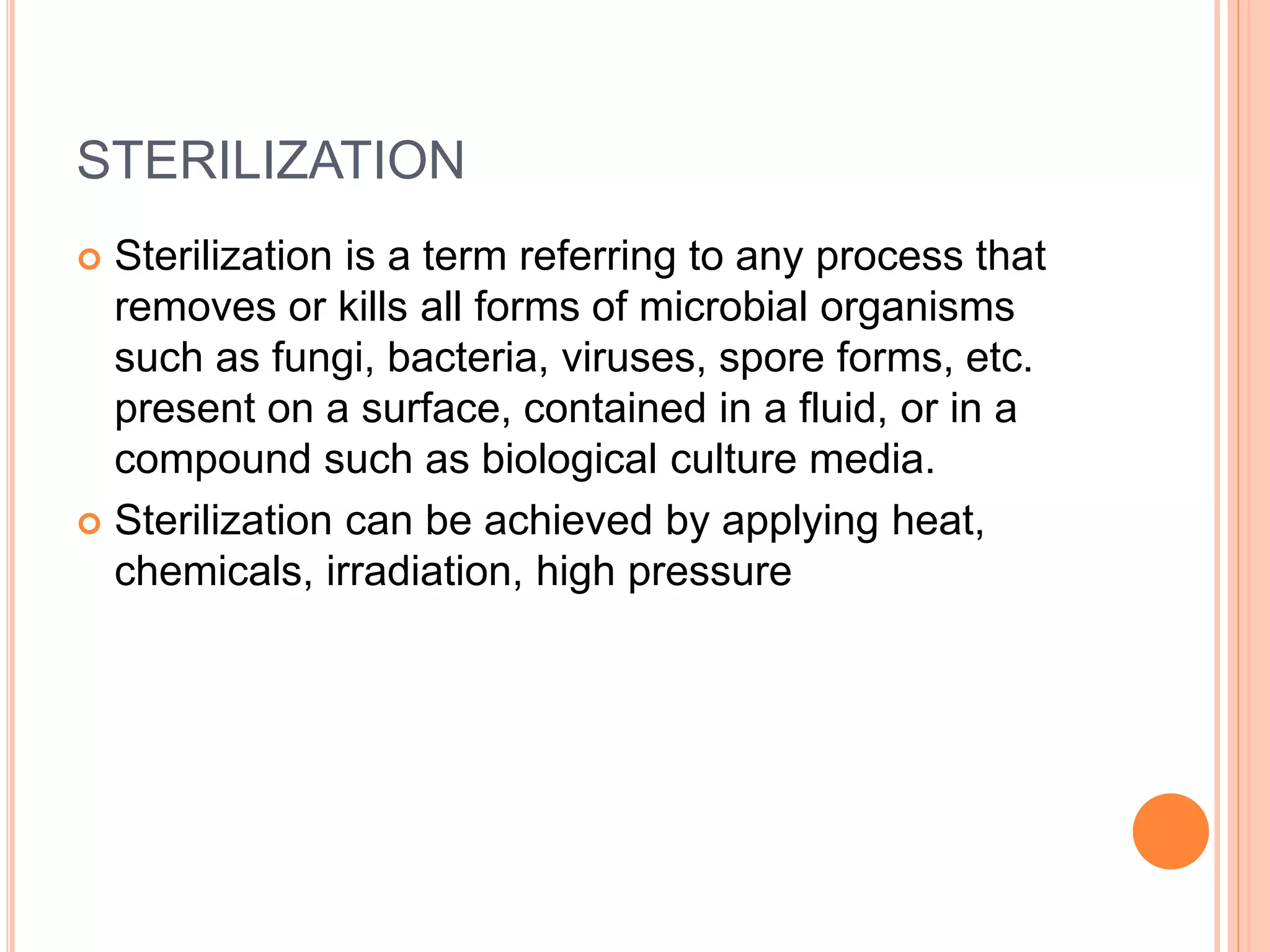 STERILIZATION

Sterilization is a term referring to any process that removes or kills all forms of microbial organisms such as fungi, bacteria, viruses, spore forms, etc. present on a surface, contained in a fluid, or in a compound such as biological culture media.

Sterilization can be achieved by applying heat, chemicals, irradiation, high pressure